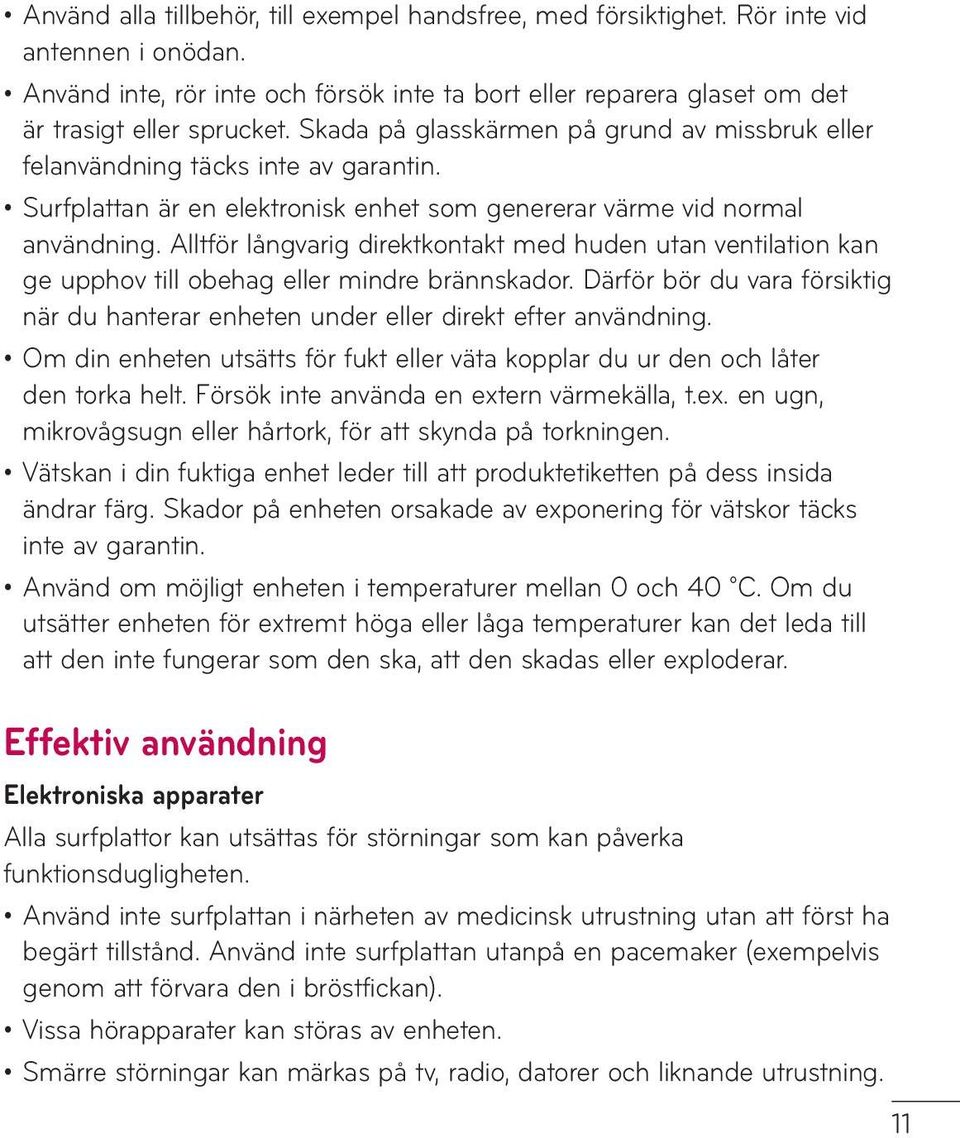 • Använd alla tillbehör, till exempel handsfree, med försiktighet. Rör inte vid antennen i onödan.
• Använd inte, rör inte och försök inte ta bort eller reparera glaset om det är trasigt eller sprucket. Skada på glasskärmen på grund av missbruk eller felanvändning täcks inte av garantin.
• Surfplattan är en elektronisk enhet som genererar värme vid normal användning. Alltför långvarig direktkontakt med huden utan ventilation kan ge upphov till obehag eller mindre brännskador. Därför bör du vara försiktig när du hanterar enheten under eller direkt efter användning.
• Om din enheten utsätts för fukt eller väta kopplar du ur den och låter den torka helt. Försök inte använda en extern värmekälla, t.ex. en ugn, mikrovågsugn eller hårtork, för att skynda på torkningen.
• Vätskan i din fuktiga enhet leder till att produktetiketten på dess insida ändrar färg. Skador på enheten orsakade av exponering för vätskor täcks inte av garantin.
• Använd om möjligt enheten i temperaturer mellan 0 och 40 °C. Om du utsätter enheten för extremt höga eller låga temperaturer kan det leda till att den inte fungerar som den ska, att den skadas eller exploderar.

Effektiv användning

Elektroniska apparater

Alla surfplattor kan utsättas för störningar som kan påverka funktionsdugligheten.
• Använd inte surfplattan i närheten av medicinsk utrustning utan att först ha begärt tillstånd. Använd inte surfplattan utanpå en pacemaker (exempelvis genom att förvara den i bröstfickan).
• Vissa hörapparater kan störas av enheten.
• Smärre störningar kan märkas på tv, radio, datorer och liknande utrustning.

11